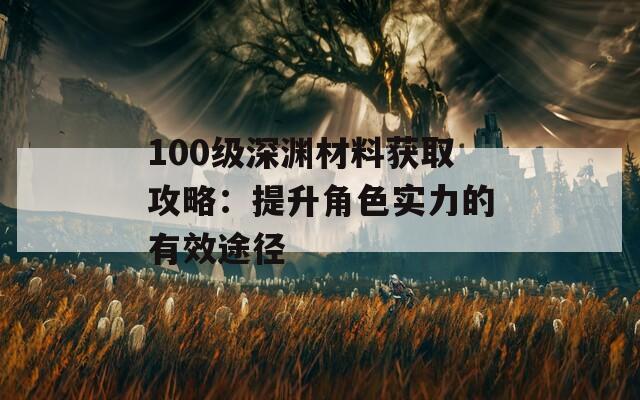 100级深渊材料获取攻略：提升角色实力的有效途径